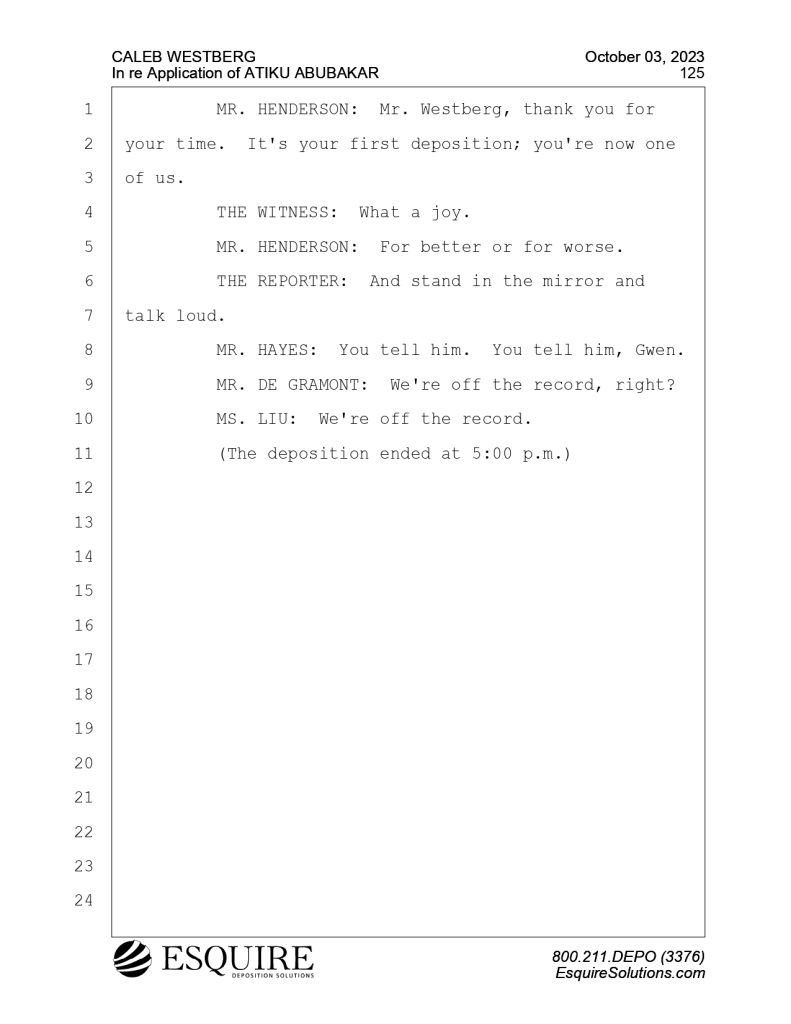 CALEB WESTBERG
In re Application of ATIKU ABUBAKAR

October 03, 2023
125

1 MR. HENDERSON: Mr. Westberg, thank you for
2 your time. It's your first deposition; you're now one
3 of us.
4 THE WITNESS: What a joy.
5 MR. HENDERSON: For better or for worse.
6 THE REPORTER: And stand in the mirror and
7 talk loud.
8 MR. HAYES: You tell him. You tell him, Gwen.
9 MR. DE GRAMONT: We're off the record, right?
10 MS. LIU: We're off the record.
11 (The deposition ended at 5:00 p.m.)
12
13
14
15
16
17
18
19
20
21
22
23
24

ESQUIRE
DEPOSITION SOLUTIONS

800.211.DEPO (3376)
EsquireSolutions.com